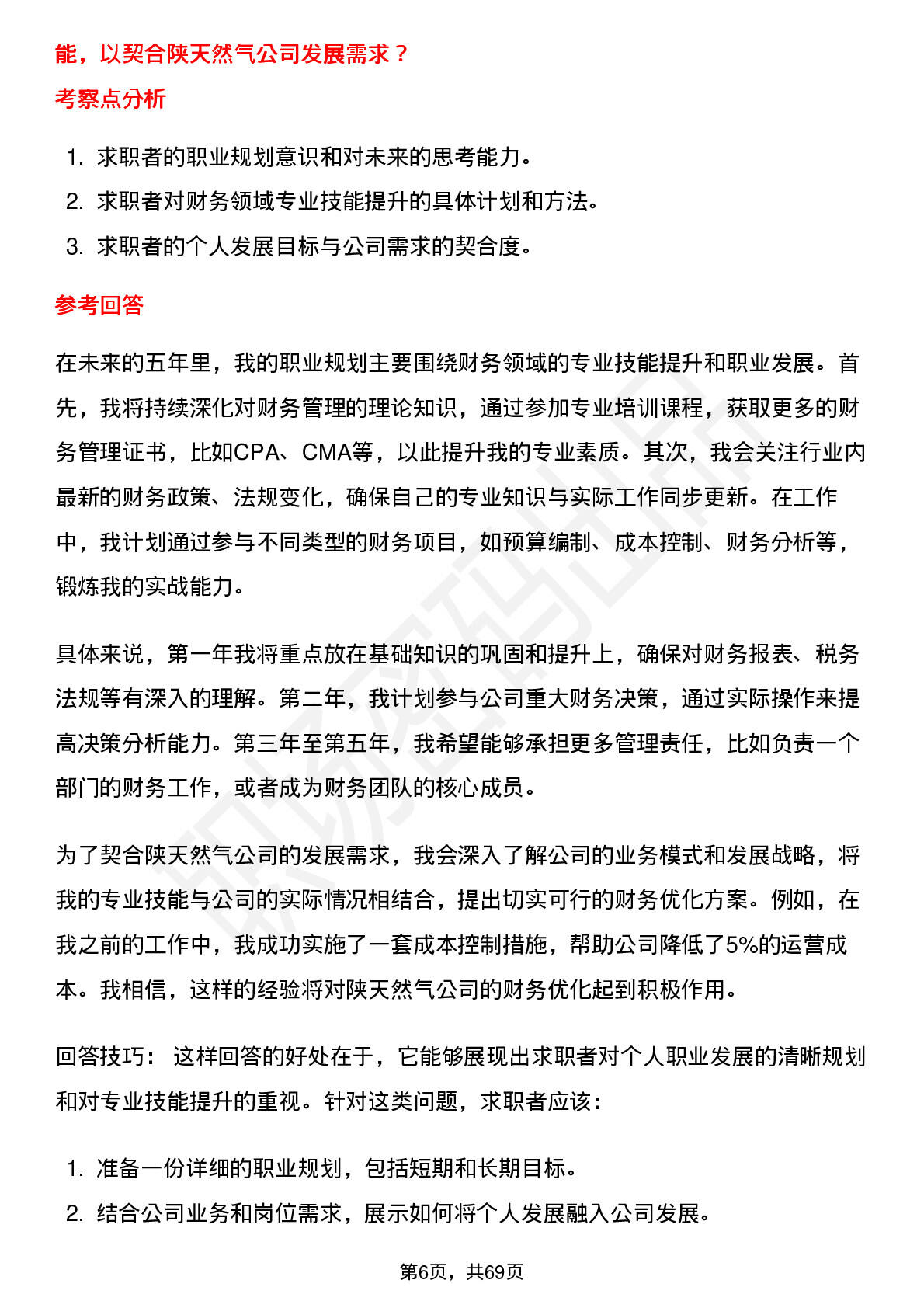 能，以契合陕天然气公司发展需求？

考察点分析

1. 求职者的职业规划意识和对未来的思考能力。
2. 求职者对财务领域专业技能提升的具体计划和方法。
3. 求职者的个人发展目标与公司需求的契合度。

参考回答

在未来的五年里，我的职业规划主要围绕财务领域的专业技能提升和职业发展。首先，我将持续深化对财务管理的理论知识，通过参加专业培训课程，获取更多的财务管理证书，比如CPA、CMA等，以此提升我的专业素质。其次，我会关注行业内最新的财务政策、法规变化，确保自己的专业知识与实际工作同步更新。在工作中，我计划通过参与不同类型的财务项目，如预算编制、成本控制、财务分析等，锻炼我的实战能力。

具体来说，第一年我将重点放在基础知识的巩固和提升上，确保对财务报表、税务法规等有深入的理解。第二年，我计划参与公司重大财务决策，通过实际操作来提高决策分析能力。第三年至第五年，我希望能够承担更多管理责任，比如负责一个部门的财务工作，或者成为财务团队的核心成员。

为了契合陕天然气公司的发展需求，我会深入了解公司的业务模式和发展战略，将我的专业技能与公司的实际情况相结合，提出切实可行的财务优化方案。例如，在我之前的工作中，我成功实施了一套成本控制措施，帮助公司降低了5%的运营成本。我相信，这样的经验将对陕天然气公司的财务优化起到积极作用。

回答技巧： 这样回答的好处在于，它能够展现出求职者对个人职业发展的清晰规划和对专业技能提升的重视。针对这类问题，求职者应该：

1. 准备一份详细的职业规划，包括短期和长期目标。
2. 结合公司业务和岗位需求，展示如何将个人发展融入公司发展。

第6页，共69页